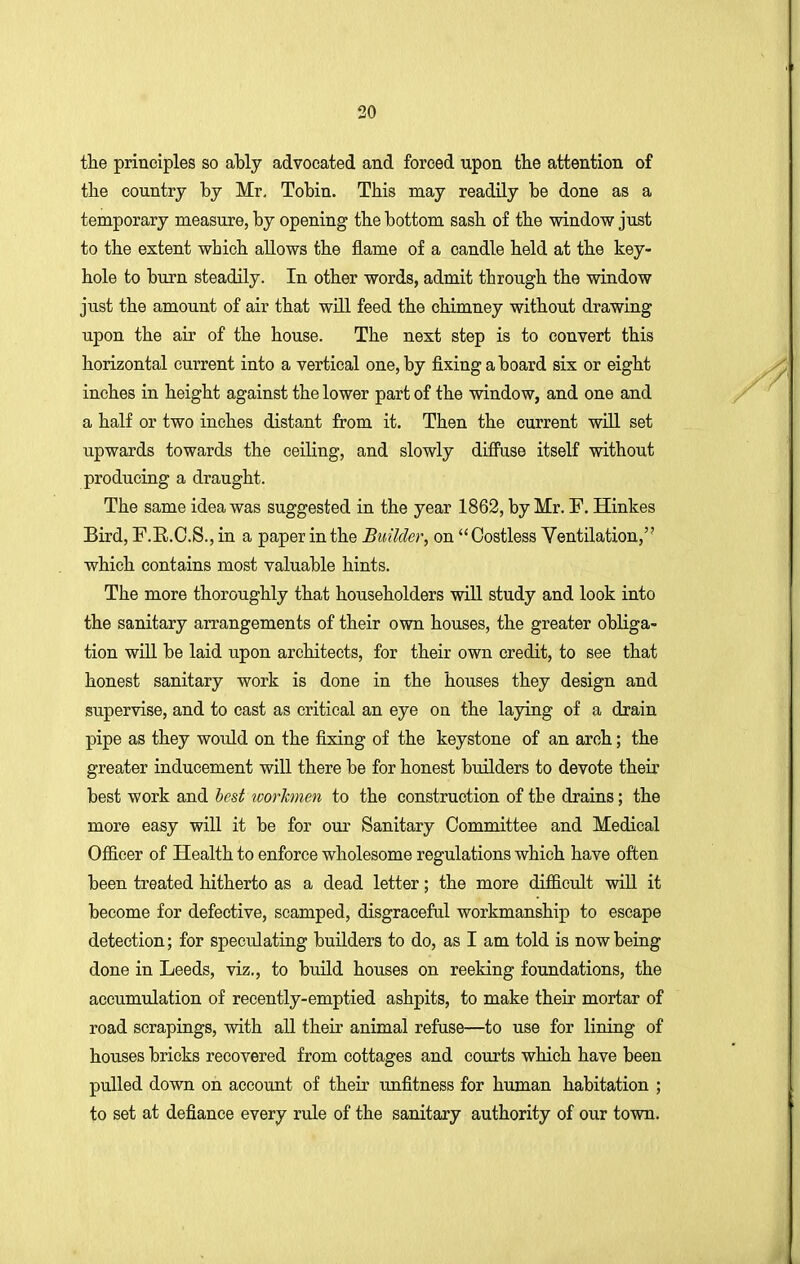 20

the principles so ably advocated and forced upon the attention of the country by Mr. Tobin. This may readily be done as a temporary measure, by opening the bottom sash of the window just to the extent which allows the flame of a candle held at the keyhole to burn steadily. In other words, admit through the window just the amount of air that will feed the chimney without drawing upon the air of the house. The next step is to convert this horizontal current into a vertical one, by fixing a board six or eight inches in height against the lower part of the window, and one and a half or two inches distant from it. Then the current will set upwards towards the ceiling, and slowly diffuse itself without producing a draught.

The same idea was suggested in the year 1862, by Mr. F. Hinkes Bird, F.R.C.S., in a paper in the Builder, on "Costless Ventilation," which contains most valuable hints.

The more thoroughly that householders will study and look into the sanitary arrangements of their own houses, the greater obligation will be laid upon architects, for their own credit, to see that honest sanitary work is done in the houses they design and supervise, and to cast as critical an eye on the laying of a drain pipe as they would on the fixing of the keystone of an arch; the greater inducement will there be for honest builders to devote their best work and best workmen to the construction of the drains; the more easy will it be for our Sanitary Committee and Medical Officer of Health to enforce wholesome regulations which have often been treated hitherto as a dead letter; the more difficult will it become for defective, scamped, disgraceful workmanship to escape detection; for speculating builders to do, as I am told is now being done in Leeds, viz., to build houses on reeking foundations, the accumulation of recently-emptied ashpits, to make their mortar of road scrapings, with all their animal refuse—to use for lining of houses bricks recovered from cottages and courts which have been pulled down on account of their unfitness for human habitation ; to set at defiance every rule of the sanitary authority of our town.